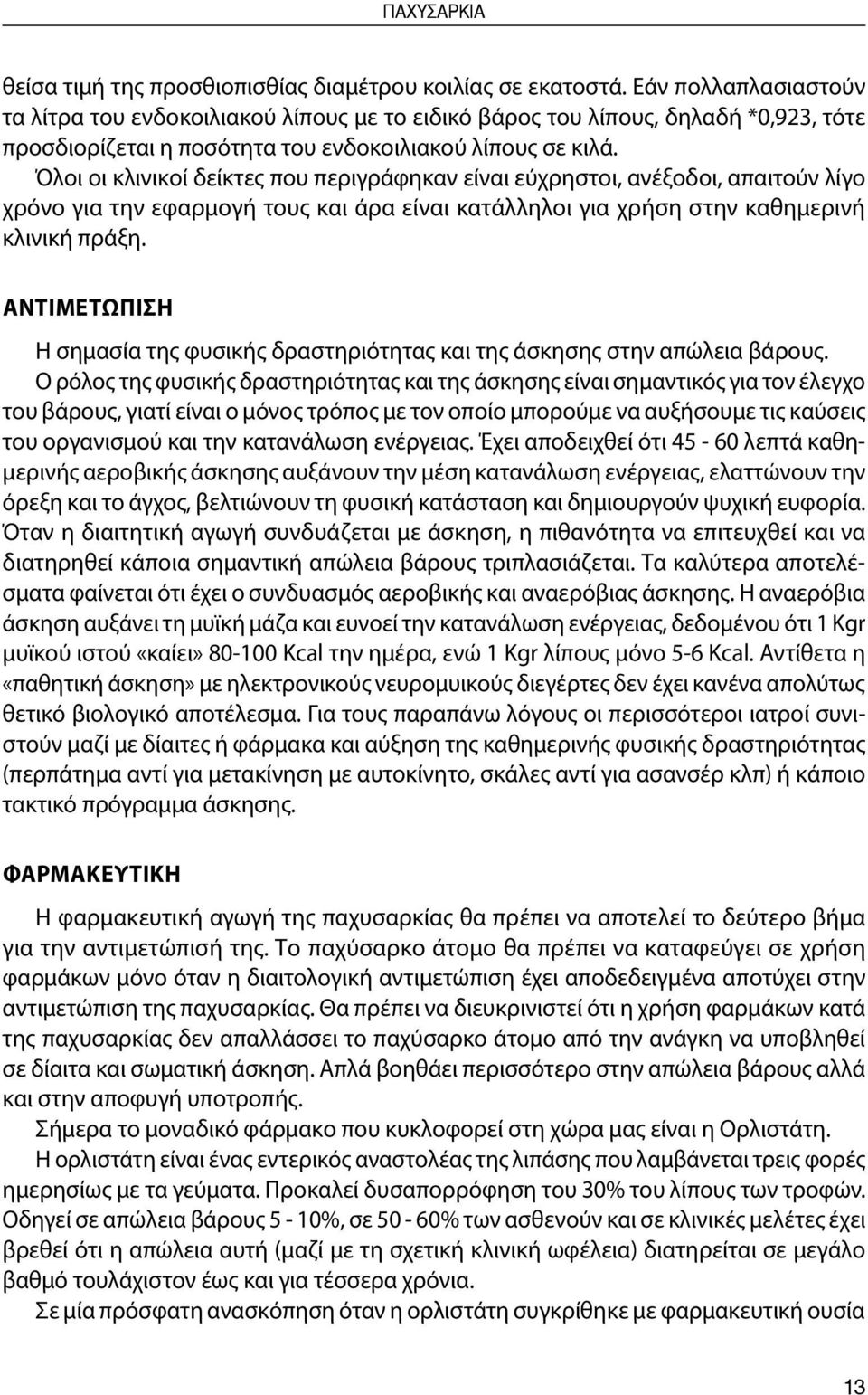 ΠΑΧΥΣΑΡΚΙΑ

θείσα τιμή της προσθιοπισθίας διαμέτρου κοιλίας σε εκατοστά. Εάν πολλαπλασιαστούν τα λίτρα του ενδοκοιλιακού λίπους με το ειδικό βάρος του λίπους, δηλαδή *0,923, τότε προσδιορίζεται η ποσότητα του ενδοκοιλιακού λίπους σε κιλά.

Όλοι οι κλινικοί δείκτες που περιγράφηκαν είναι εύχρηστοι, ανέξοδοι, απαιτούν λίγο χρόνο για την εφαρμογή τους και άρα είναι κατάλληλοι για χρήση στην καθημερινή κλινική πράξη.

ΑΝΤΙΜΕΤΩΠΙΣΗ

Η σημασία της φυσικής δραστηριότητας και της άσκησης στην απώλεια βάρους.

Ο ρόλος της φυσικής δραστηριότητας και της άσκησης είναι σημαντικός για τον έλεγχο του βάρους, γιατί είναι ο μόνος τρόπος με τον οποίο μπορούμε να αυξήσουμε τις καύσεις του οργανισμού και την κατανάλωση ενέργειας. Έχει αποδειχθεί ότι 45 - 60 λεπτά καθημερινής αεροβικής άσκησης αυξάνουν την μέση κατανάλωση ενέργειας, ελαττώνουν την όρεξη και το άγχος, βελτιώνουν τη φυσική κατάσταση και δημιουργούν ψυχική ευφορία. Όταν η διαιτητική αγωγή συνδυάζεται με άσκηση, η πιθανότητα να επιτευχθεί και να διατηρηθεί κάποια σημαντική απώλεια βάρους τριπλασιάζεται. Τα καλύτερα αποτελέσματα φαίνεται ότι έχει ο συνδυασμός αεροβικής και αναερόβιας άσκησης. Η αναερόβια άσκηση αυξάνει τη μυϊκή μάζα και ευνοεί την κατανάλωση ενέργειας, δεδομένου ότι 1 Kgr μυϊκού ιστού «καίει» 80-100 Kcal την ημέρα, ενώ 1 Kgr λίπους μόνο 5-6 Kcal. Αντίθετα η «παθητική άσκηση» με ηλεκτρονικούς νευρομυικούς διεγέρτες δεν έχει κανένα απολύτως θετικό βιολογικό αποτέλεσμα. Για τους παραπάνω λόγους οι περισσότεροι ιατροί συνιστούν μαζί με δίαιτες ή φάρμακα και αύξηση της καθημερινής φυσικής δραστηριότητας (περπάτημα αντί για μετακίνηση με αυτοκίνητο, σκάλες αντί για ασανσέρ κλπ) ή κάποιο τακτικό πρόγραμμα άσκησης.

ΦΑΡΜΑΚΕΥΤΙΚΗ

Η φαρμακευτική αγωγή της παχυσαρκίας θα πρέπει να αποτελεί το δεύτερο βήμα για την αντιμετώπισή της. Το παχύσαρκο άτομο θα πρέπει να καταφεύγει σε χρήση φαρμάκων μόνο όταν η διαιτολογική αντιμετώπιση έχει αποδεδειγμένα αποτύχει στην αντιμετώπιση της παχυσαρκίας. Θα πρέπει να διευκρινιστεί ότι η χρήση φαρμάκων κατά της παχυσαρκίας δεν απαλλάσσει το παχύσαρκο άτομο από την ανάγκη να υποβληθεί σε δίαιτα και σωματική άσκηση. Απλά βοηθάει περισσότερο στην απώλεια βάρους αλλά και στην αποφυγή υποτροπής.

Σήμερα το μοναδικό φάρμακο που κυκλοφορεί στη χώρα μας είναι η Ορλιστάτη.

Η ορλιστάτη είναι ένας εντερικός αναστολέας της λιπάσης που λαμβάνεται τρεις φορές ημερησίως με τα γεύματα. Προκαλεί δυσαπορρόφηση του 30% του λίπους των τροφών. Οδηγεί σε απώλεια βάρους 5 - 10%, σε 50 - 60% των ασθενούν και σε κλινικές μελέτες έχει βρεθεί ότι η απώλεια αυτή (μαζί με τη σχετική κλινική ωφέλεια) διατηρείται σε μεγάλο βαθμό τουλάχιστον έως και για τέσσερα χρόνια.

Σε μία πρόσφατη ανασκόπηση όταν η ορλιστάτη συγκρίθηκε με φαρμακευτική ουσία

13